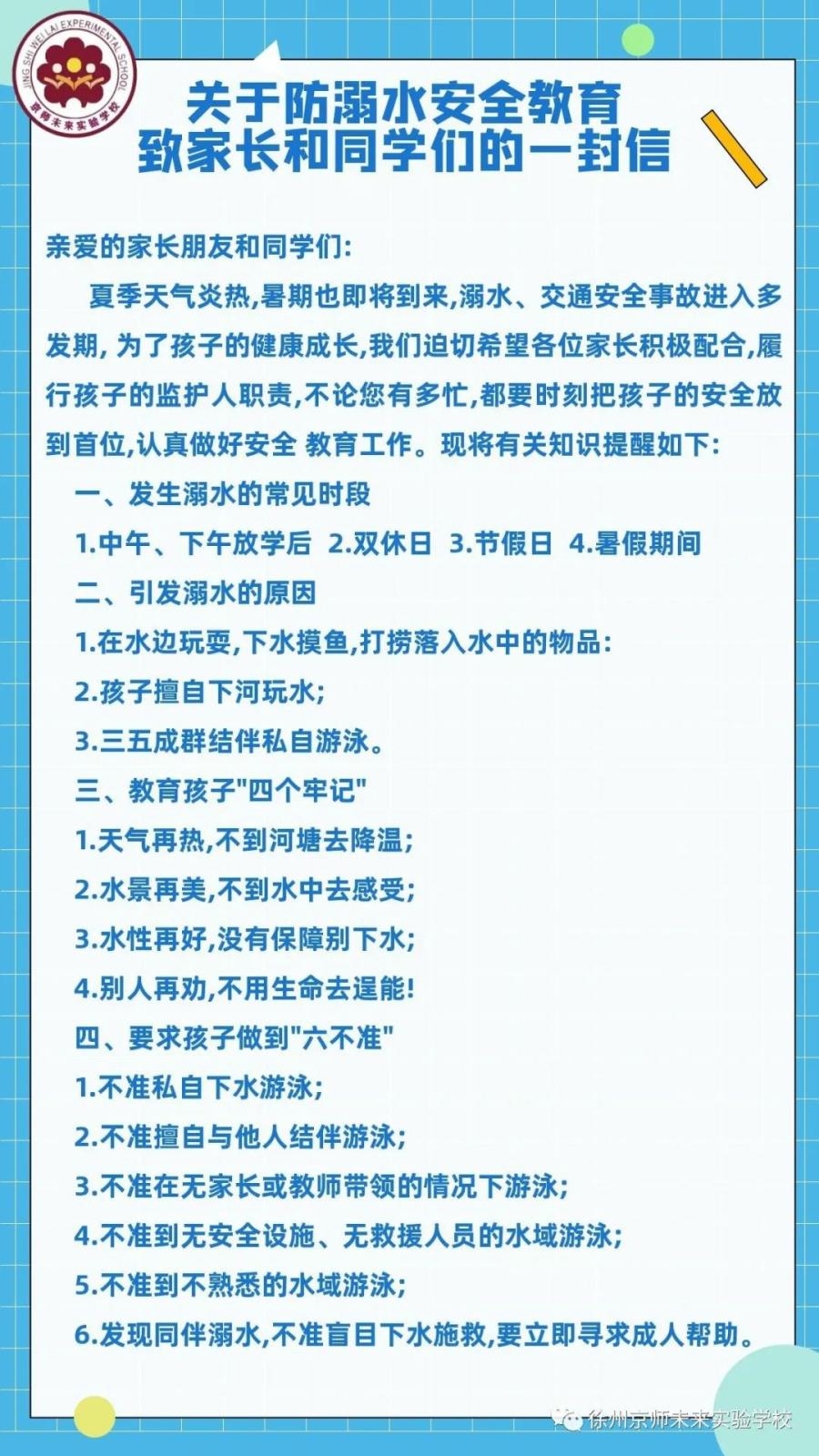 JING SHI WEI LAI EXPERIMENTAL SCHOOL
京师未来实验学校

关于防溺水安全教育
致家长和同学们的一封信

亲爱的家长朋友和同学们:

夏季天气炎热,暑期也即将到来,溺水、交通安全事故进入多发期, 为了孩子的健康成长,我们迫切希望各位家长积极配合,履行孩子的监护人职责,不论您有多忙,都要时刻把孩子的安全放到首位,认真做好安全 教育工作。现将有关知识提醒如下:

一、发生溺水的常见时段

1.中午、下午放学后 2.双休日 3.节假日 4.暑假期间

二、引发溺水的原因

1.在水边玩耍,下水摸鱼,打捞落入水中的物品:

2.孩子擅自下河玩水;

3.三五成群结伴私自游泳。

三、教育孩子"四个牢记"

1.天气再热,不到河塘去降温;

2.水景再美,不到水中去感受;

3.水性再好,没有保障别下水;

4.别人再劝,不用生命去逞能!

四、要求孩子做到"六不准"

1.不准私自下水游泳;

2.不准擅自与他人结伴游泳;

3.不准在无家长或教师带领的情况下游泳;

4.不准到无安全设施、无救援人员的水域游泳;

5.不准到不熟悉的水域游泳;

6.发现同伴溺水,不准盲目下水施救,要立即寻求成人帮助。

徐州京师未来实验学校